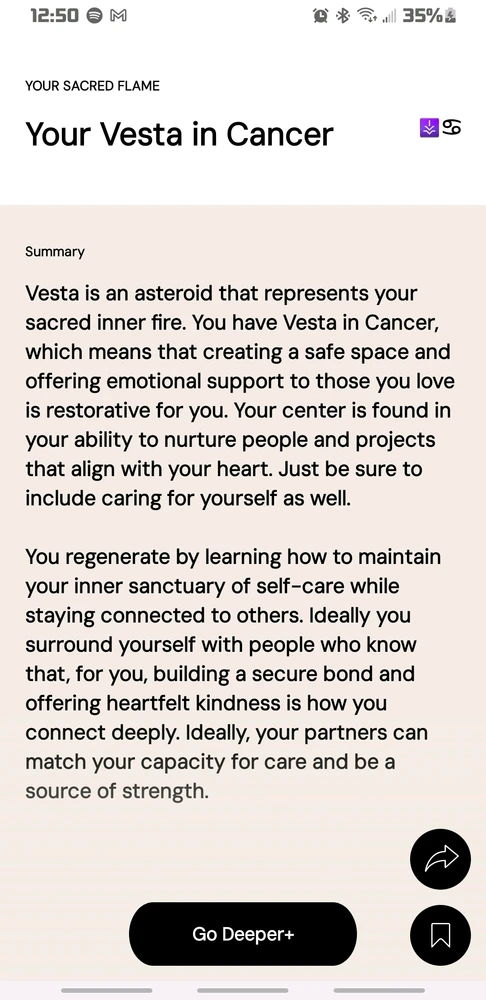 12:50 35%

YOUR SACRED FLAME

Your Vesta in Cancer ♋

Summary

Vesta is an asteroid that represents your sacred inner fire. You have Vesta in Cancer, which means that creating a safe space and offering emotional support to those you love is restorative for you. Your center is found in your ability to nurture people and projects that align with your heart. Just be sure to include caring for yourself as well.

You regenerate by learning how to maintain your inner sanctuary of self-care while staying connected to others. Ideally you surround yourself with people who know that, for you, building a secure bond and offering heartfelt kindness is how you connect deeply. Ideally, your partners can match your capacity for care and be a source of strength.

Go Deeper+